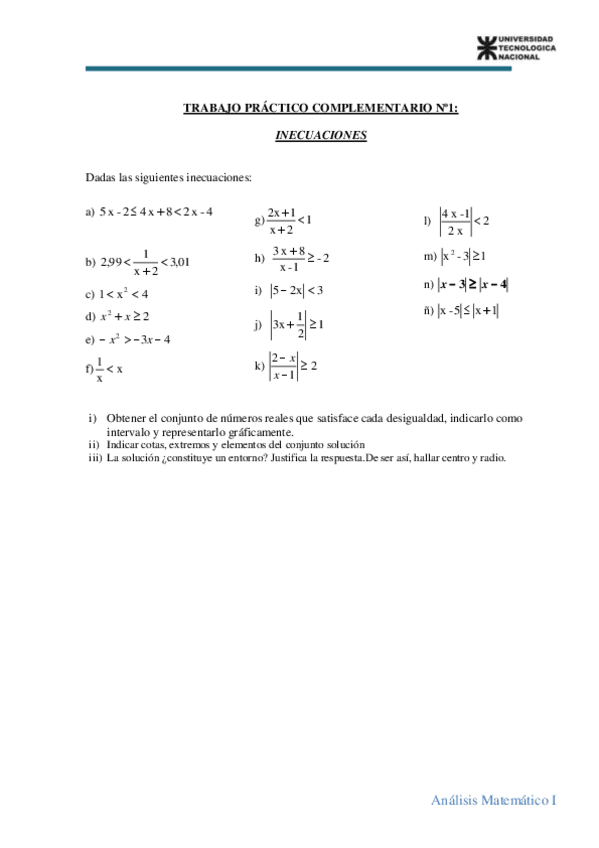 UNIVERSIDAD TECNOLOGICA NACIONAL

TRABAJO PRÁCTICO COMPLEMENTARIO Nº1:

INECUACIONES

Dadas las siguientes inecuaciones:

a) $5x - 2 \leq 4x + 8 < 2x - 4$

b) $2{,}99 < \frac{1}{x+2} < 3{,}01$

c) $1 < x^2 < 4$

d) $x^2 + x \geq 2$

e) $-x^2 > -3x - 4$

f) $\frac{1}{x} < x$

g) $\frac{2x+1}{x+2} < 1$

h) $\frac{3x+8}{x-1} \geq -2$

i) $|5 - 2x| < 3$

j) $\left|3x + \frac{1}{2}\right| \geq 1$

k) $\left|\frac{2-x}{x-1}\right| \geq 2$

l) $\left|\frac{4x-1}{2x}\right| < 2$

m) $|x^2 - 3| \geq 1$

n) $|x - 3| \geq |x - 4|$

ñ) $|x - 5| \leq |x + 1|$

i) Obtener el conjunto de números reales que satisface cada desigualdad, indicarlo como intervalo y representarlo gráficamente.
ii) Indicar cotas, extremos y elementos del conjunto solución
iii) La solución ¿constituye un entorno? Justifica la respuesta.De ser así, hallar centro y radio.

Análisis Matemático I